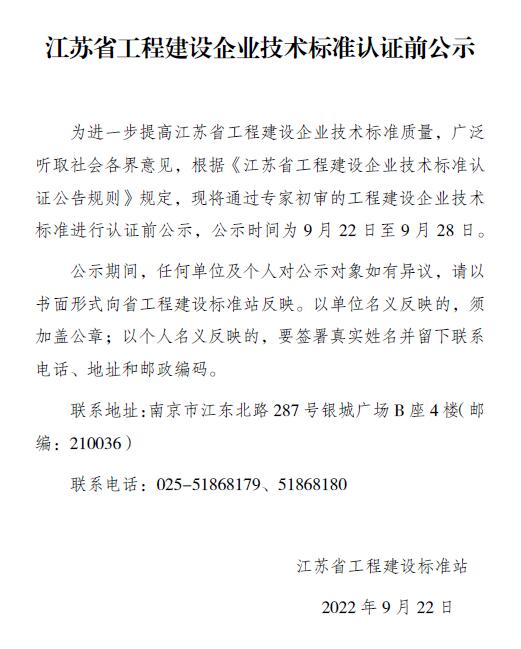 江苏省工程建设企业技术标准认证前公示

为进一步提高江苏省工程建设企业技术标准质量，广泛听取社会各界意见，根据《江苏省工程建设企业技术标准认证公告规则》规定，现将通过专家初审的工程建设企业技术标准进行认证前公示，公示时间为 9 月 22 日至 9 月 28 日。

公示期间，任何单位及个人对公示对象如有异议，请以书面形式向省工程建设标准站反映。以单位名义反映的，须加盖公章；以个人名义反映的，要签署真实姓名并留下联系电话、地址和邮政编码。

联系地址：南京市江东北路 287 号银城广场 B 座 4 楼（邮编：210036）

联系电话：025-51868179、51868180

江苏省工程建设标准站

2022 年 9 月 22 日